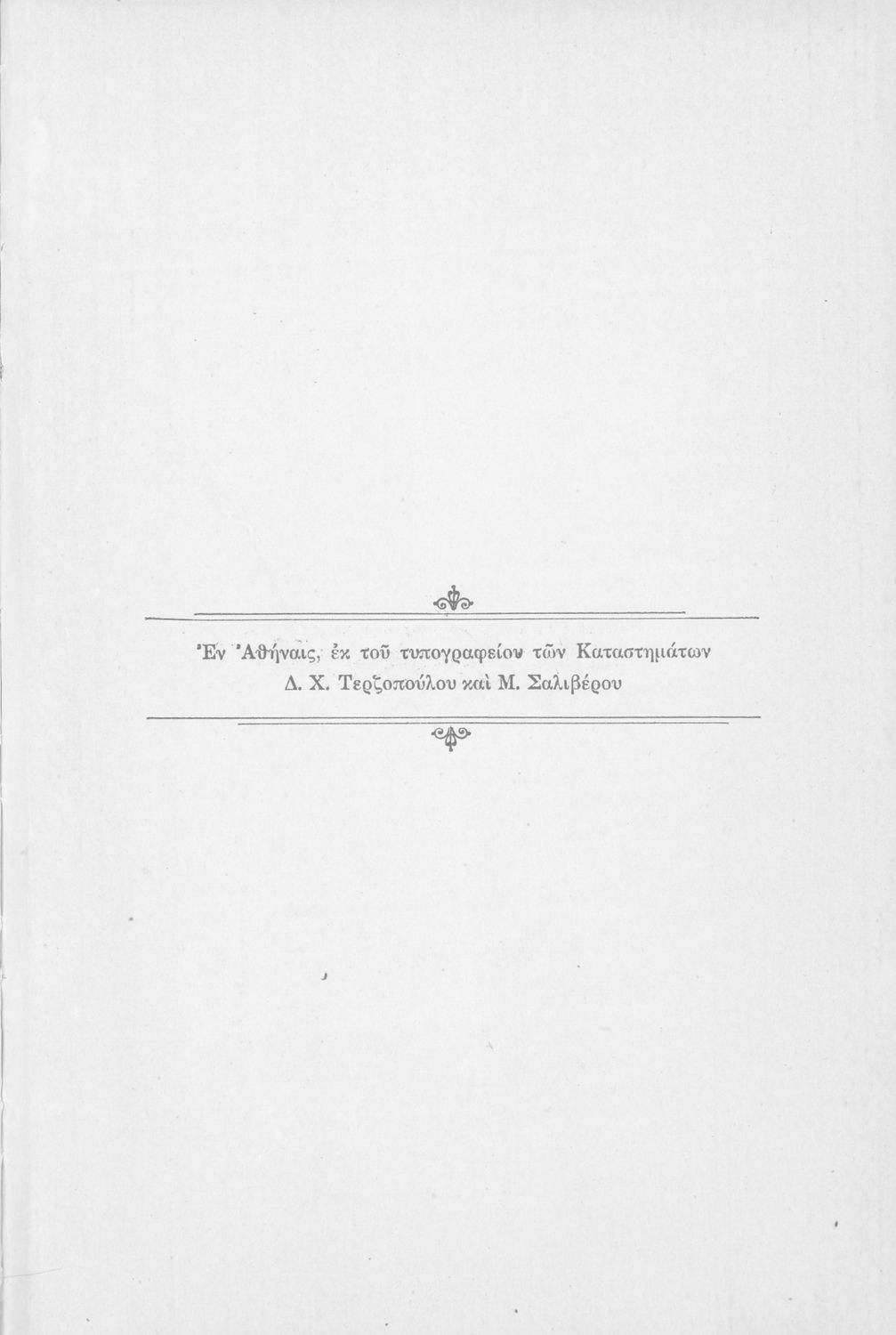 Ἐν Ἀθήναις, ἐκ τοῦ τυπογραφείου τῶν Καταστημάτων
Δ. Χ. Τερζοπούλου καὶ Μ. Σαλιβέρου